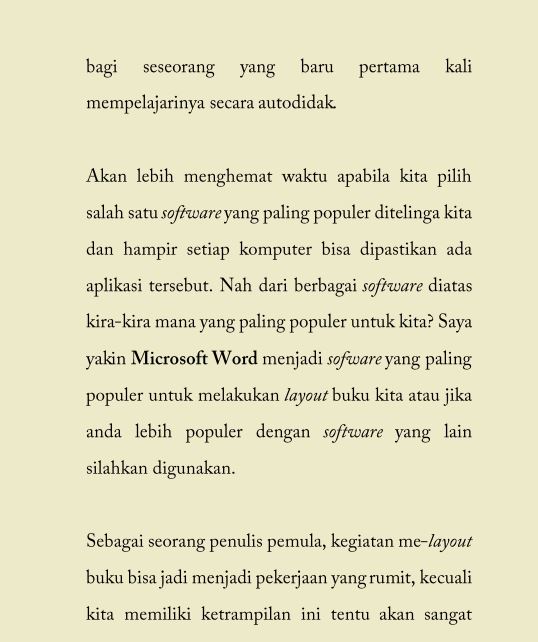 bagi seseorang yang baru pertama kali mempelajarinya secara autodidak.

Akan lebih menghemat waktu apabila kita pilih salah satu software yang paling populer ditelinga kita dan hampir setiap komputer bisa dipastikan ada aplikasi tersebut. Nah dari berbagai software diatas kira-kira mana yang paling populer untuk kita? Saya yakin Microsoft Word menjadi sofware yang paling populer untuk melakukan layout buku kita atau jika anda lebih populer dengan software yang lain silahkan digunakan.

Sebagai seorang penulis pemula, kegiatan me-layout buku bisa jadi menjadi pekerjaan yang rumit, kecuali kita memiliki ketrampilan ini tentu akan sangat